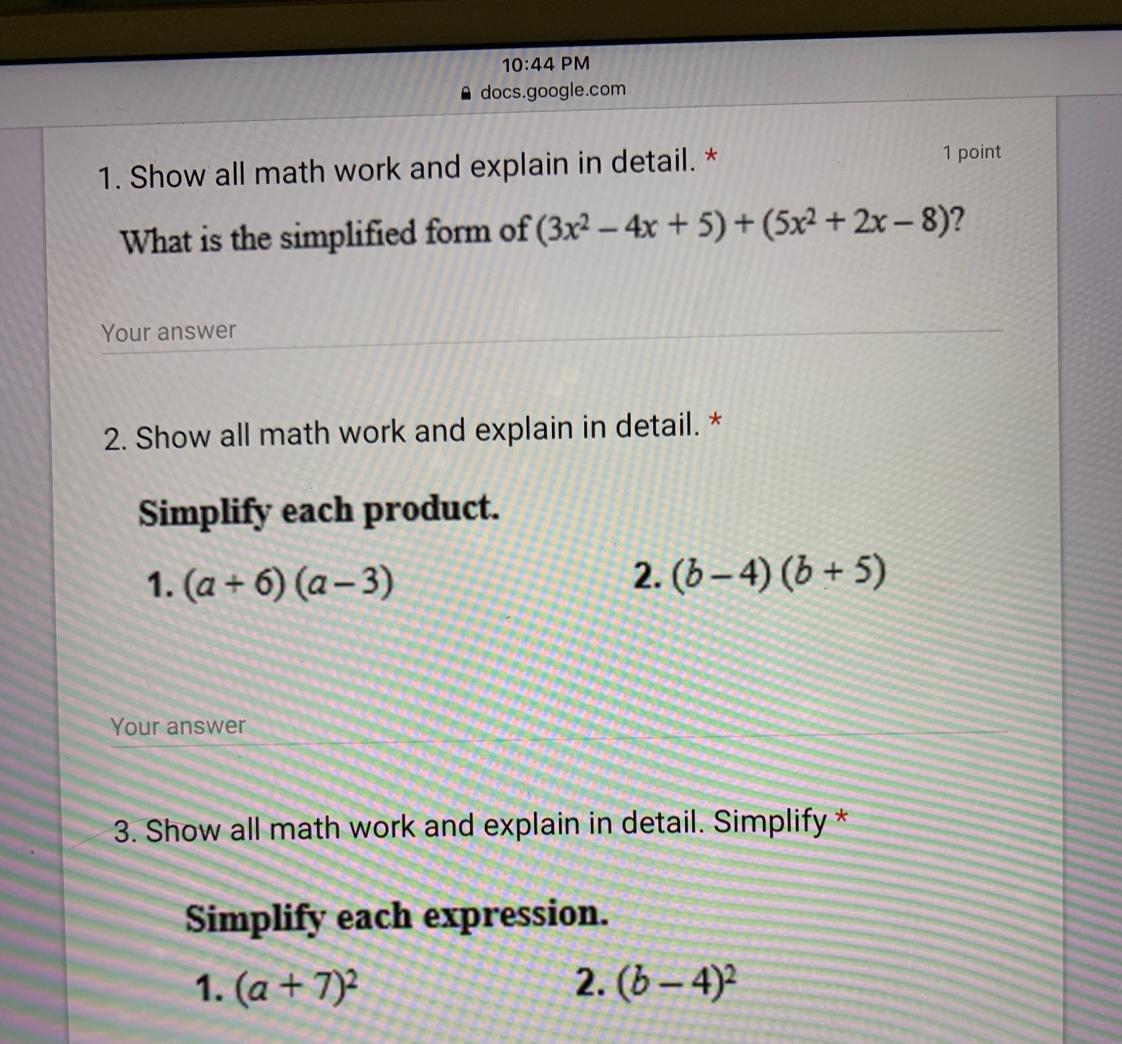 10:44 PM
docs.google.com

1. Show all math work and explain in detail. *

1 point

What is the simplified form of $(3x^2 - 4x + 5) + (5x^2 + 2x - 8)$?

Your answer

2. Show all math work and explain in detail. *

Simplify each product.

1. $(a + 6)(a - 3)$

2. $(b - 4)(b + 5)$

Your answer

3. Show all math work and explain in detail. Simplify *

Simplify each expression.

1. $(a + 7)^2$

2. $(b - 4)^2$